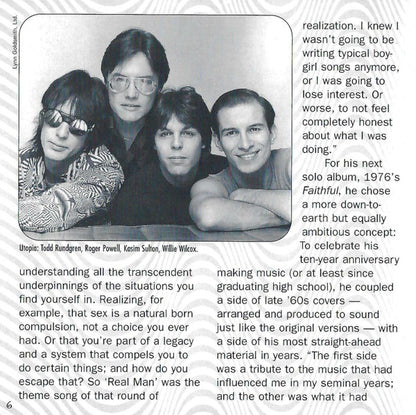 Lynn Goldsmith, Ltd.

Utopia: Todd Rundgren, Roger Powell, Kasim Sulton, Willie Wilcox.

understanding all the transcendent underpinnings of the situations you find yourself in. Realizing, for example, that sex is a natural born compulsion, not a choice you ever had. Or that you're part of a legacy and a system that compels you to do certain things; and how do you escape that? So 'Real Man' was the theme song of that round of

realization. I knew I wasn't going to be writing typical boy-girl songs anymore, or I was going to lose interest. Or worse, to not feel completely honest about what I was doing."

For his next solo album, 1976's Faithful, he chose a more down-to-earth but equally ambitious concept: To celebrate his ten-year anniversary making music (or at least since graduating high school), he coupled a side of late '60s covers — arranged and produced to sound just like the original versions — with a side of his most straight-ahead material in years. "The first side was a tribute to the music that had influenced me in my seminal years; and the other was what it had

6